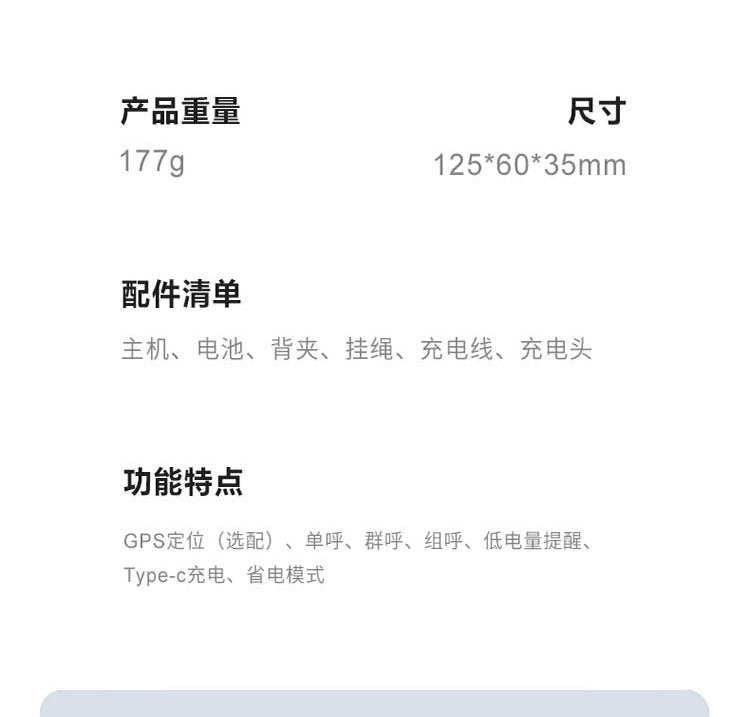 产品重量
177g

尺寸
125*60*35mm

配件清单
主机、电池、背夹、挂绳、充电线、充电头

功能特点
GPS定位（选配）、单呼、群呼、组呼、低电量提醒、Type-c充电、省电模式